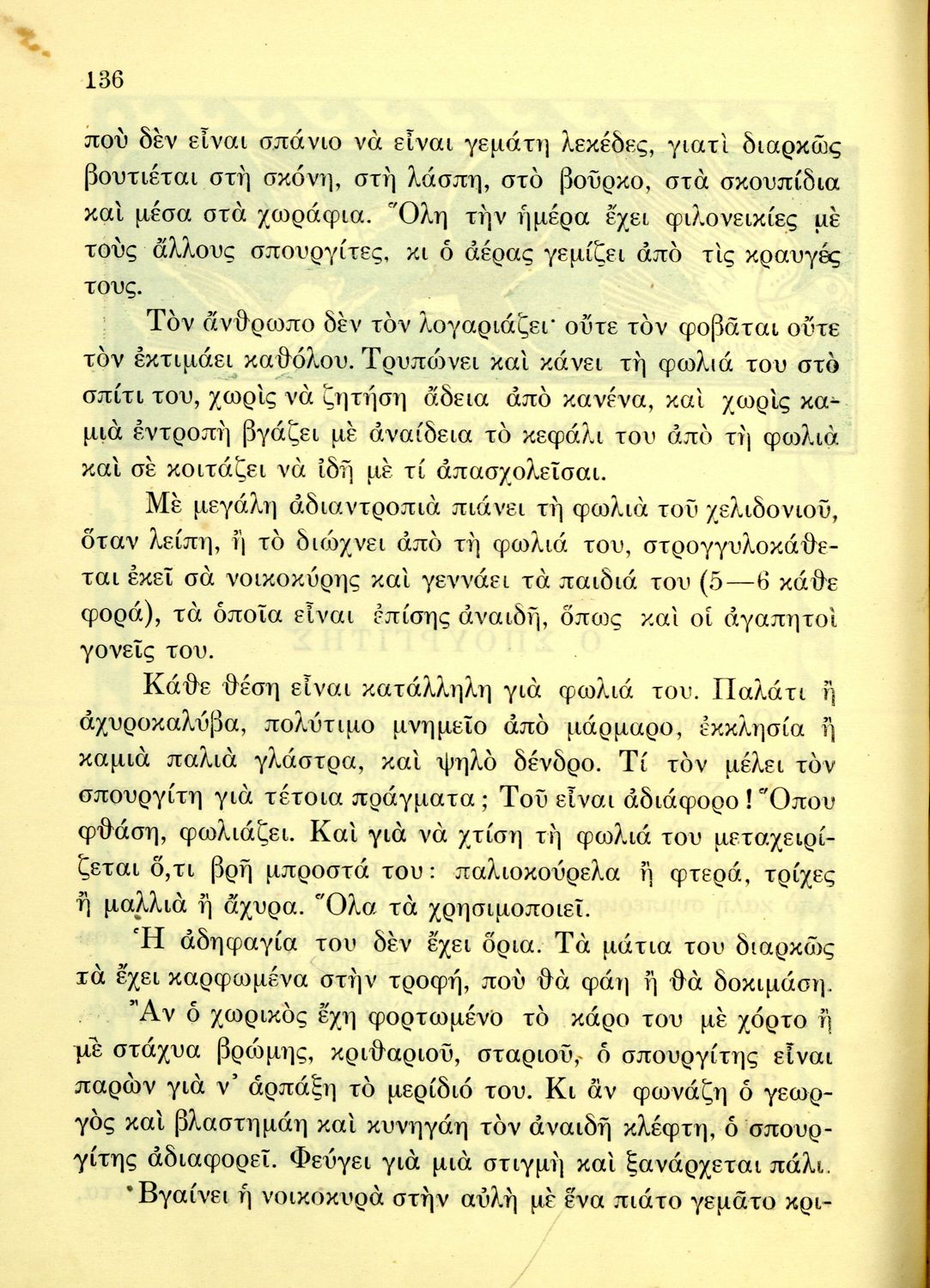 136

ποὺ δὲν εἶναι σπάνιο νὰ εἶναι γεμάτη λεκέδες, γιατὶ διαρκῶς βουτιέται στὴ σκόνη, στὴ λάσπη, στὸ βοῦρκο, στὰ σκουπίδια καὶ μέσα στὰ χωράφια. Ὅλη τὴν ἡμέρα ἔχει φιλονεικίες μὲ τοὺς ἄλλους σπουργίτες, κι ὁ ἀέρας γεμίζει ἀπὸ τὶς κραυγές τους.

Τὸν ἄνθρωπο δὲν τὸν λογαριάζει· οὔτε τὸν φοβᾶται οὔτε τὸν ἐκτιμάει καθόλου. Τρυπώνει καὶ κάνει τὴ φωλιά του στὸ σπίτι του, χωρὶς νὰ ζητήση ἄδεια ἀπὸ κανένα, καὶ χωρὶς καμιὰ ἐντροπὴ βγάζει μὲ ἀναίδεια τὸ κεφάλι του ἀπὸ τὴ φωλιὰ καὶ σὲ κοιτάζει νὰ ἰδῆ μὲ τί ἀπασχολεῖσαι.

Μὲ μεγάλη ἀδιαντροπιὰ πιάνει τὴ φωλιὰ τοῦ χελιδονιοῦ, ὅταν λείπη, ἢ τὸ διώχνει ἀπὸ τὴ φωλιά του, στρογγυλοκάθεται ἐκεῖ σὰ νοικοκύρης καὶ γεννάει τὰ παιδιά του (5—6 κάθε φορά), τὰ ὁποῖα εἶναι ἐπίσης ἀναιδῆ, ὅπως καὶ οἱ ἀγαπητοὶ γονεῖς του.

Κάθε θέση εἶναι κατάλληλη γιὰ φωλιά του. Παλάτι ἢ ἀχυροκαλύβα, πολύτιμο μνημεῖο ἀπὸ μάρμαρο, ἐκκλησία ἢ καμιὰ παλιὰ γλάστρα, καὶ ψηλὸ δένδρο. Τί τὸν μέλει τὸν σπουργίτη γιὰ τέτοια πράγματα; Τοῦ εἶναι ἀδιάφορο! Ὅπου φθάση, φωλιάζει. Καὶ γιὰ νὰ χτίση τὴ φωλιά του μεταχειρίζεται ὅ,τι βρῆ μπροστά του: παλιοκούρελα ἢ φτερά, τρίχες ἢ μαλλιὰ ἢ ἄχυρα. Ὅλα τὰ χρησιμοποιεῖ.

Ἡ ἀδηφαγία του δὲν ἔχει ὅρια. Τὰ μάτια του διαρκῶς τὰ ἔχει καρφωμένα στὴν τροφή, ποὺ θὰ φάη ἢ θὰ δοκιμάση.

Ἂν ὁ χωρικὸς ἔχη φορτωμένο τὸ κάρο του μὲ χόρτο ἢ μὲ στάχυα βρώμης, κριθαριοῦ, σταριοῦ, ὁ σπουργίτης εἶναι παρὼν γιὰ ν' ἁρπάξη τὸ μερίδιό του. Κι ἂν φωνάζη ὁ γεωργὸς καὶ βλαστημάη καὶ κυνηγάη τὸν ἀναιδῆ κλέφτη, ὁ σπουργίτης ἀδιαφορεῖ. Φεύγει γιὰ μιὰ στιγμὴ καὶ ξανάρχεται πάλι.

Βγαίνει ἡ νοικοκυρὰ στὴν αὐλὴ μὲ ἕνα πιάτο γεμᾶτο κρι-